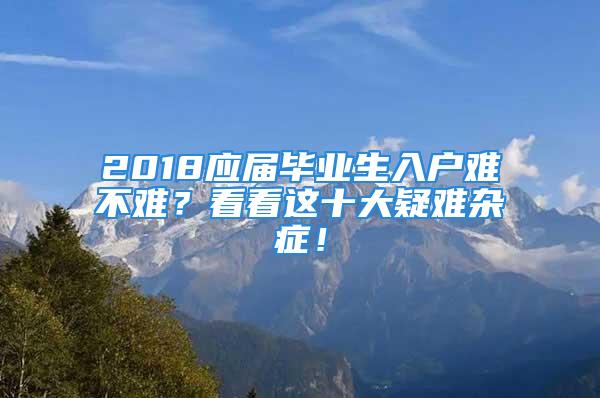 2018应届毕业生入户难不难？看看这十大疑难杂症！